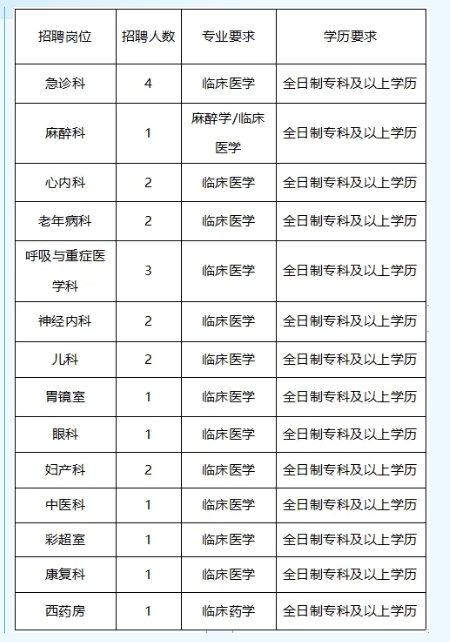 | 招聘岗位 | 招聘人数 | 专业要求 | 学历要求 |
|---|---|---|---|
| 急诊科 | 4 | 临床医学 | 全日制专科及以上学历 |
| 麻醉科 | 1 | 麻醉学/临床医学 | 全日制专科及以上学历 |
| 心内科 | 2 | 临床医学 | 全日制专科及以上学历 |
| 老年病科 | 2 | 临床医学 | 全日制专科及以上学历 |
| 呼吸与重症医学科 | 3 | 临床医学 | 全日制专科及以上学历 |
| 神经内科 | 2 | 临床医学 | 全日制专科及以上学历 |
| 儿科 | 2 | 临床医学 | 全日制专科及以上学历 |
| 胃镜室 | 1 | 临床医学 | 全日制专科及以上学历 |
| 眼科 | 1 | 临床医学 | 全日制专科及以上学历 |
| 妇产科 | 2 | 临床医学 | 全日制专科及以上学历 |
| 中医科 | 1 | 临床医学 | 全日制专科及以上学历 |
| 彩超室 | 1 | 临床医学 | 全日制专科及以上学历 |
| 康复科 | 1 | 临床医学 | 全日制专科及以上学历 |
| 西药房 | 1 | 临床药学 | 全日制专科及以上学历 |